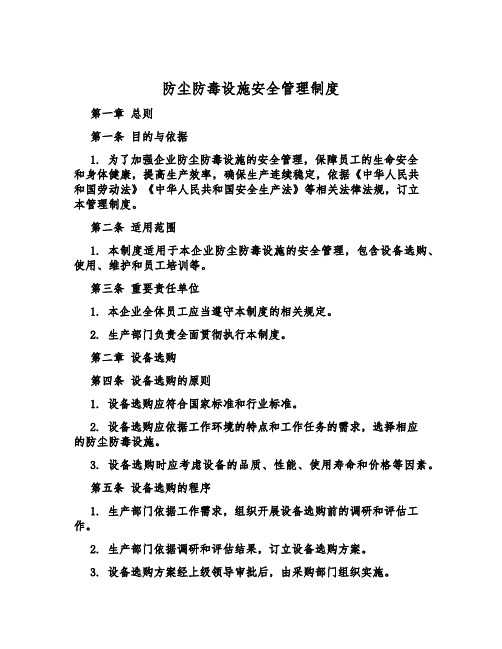 防尘防毒设施安全管理制度

第一章 总则

第一条 目的与依据

1. 为了加强企业防尘防毒设施的安全管理，保障员工的生命安全和身体健康，提高生产效率，确保生产连续稳定，依据《中华人民共和国劳动法》《中华人民共和国安全生产法》等相关法律法规，订立本管理制度。

第二条 适用范围

1. 本制度适用于本企业防尘防毒设施的安全管理，包含设备选购、使用、维护和员工培训等。

第三条 重要责任单位

1. 本企业全体员工应当遵守本制度的相关规定。

2. 生产部门负责全面贯彻执行本制度。

第二章 设备选购

第四条 设备选购的原则

1. 设备选购应符合国家标准和行业标准。

2. 设备选购应依据工作环境的特点和工作任务的需求，选择相应的防尘防毒设施。

3. 设备选购时应考虑设备的品质、性能、使用寿命和价格等因素。

第五条 设备选购的程序

1. 生产部门依据工作需求，组织开展设备选购前的调研和评估工作。

2. 生产部门依据调研和评估结果，订立设备选购方案。

3. 设备选购方案经上级领导审批后，由采购部门组织实施。